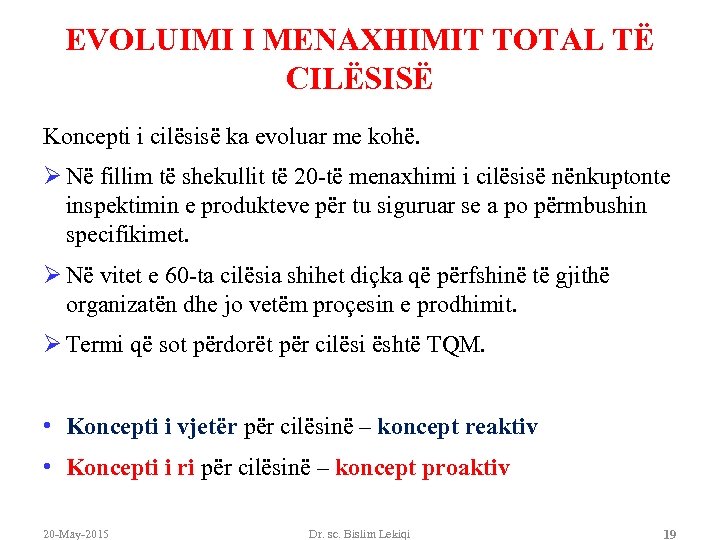 EVOLUIMI I MENAXHIMIT TOTAL TË CILËSISË

Koncepti i cilësisë ka evoluar me kohë.

➢ Në fillim të shekullit të 20-të menaxhimi i cilësisë nënkuptonte inspektimin e produkteve për tu siguruar se a po përmbushin specifikimet.

➢ Në vitet e 60-ta cilësia shihet diçka që përfshinë të gjithë organizatën dhe jo vetëm proçesin e prodhimit.

➢ Termi që sot përdorët për cilësi është TQM.

• Koncepti i vjetër për cilësinë – koncept reaktiv

• Koncepti i ri për cilësinë – koncept proaktiv

20-May-2015 Dr. sc. Bislim Lekiqi 19